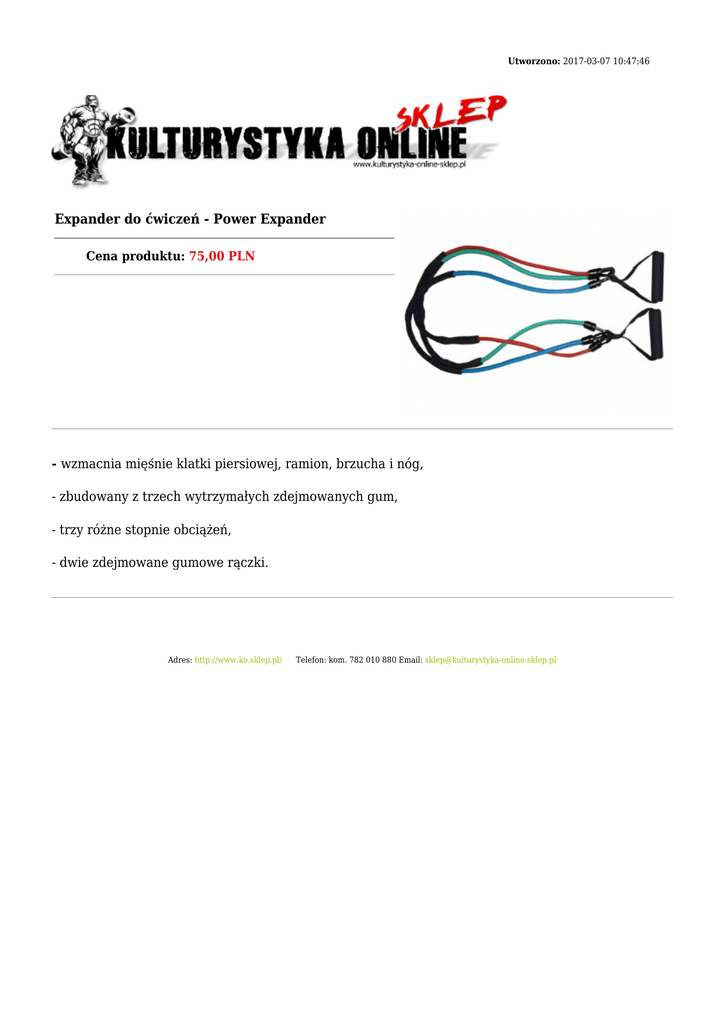 Utworzono: 2017-03-07 10:47:46

KULTURYSTYKA ONLINE SKLEP
www.kulturystyka-online-sklep.pl

Expander do ćwiczeń - Power Expander

Cena produktu: 75,00 PLN

- wzmacnia mięśnie klatki piersiowej, ramion, brzucha i nóg,

- zbudowany z trzech wytrzymałych zdejmowanych gum,

- trzy różne stopnie obciążeń,

- dwie zdejmowane gumowe rączki.

Adres: http://www.ko.sklep.pl/ Telefon: kom. 782 010 880 Email: sklep@kulturystyka-online-sklep.pl